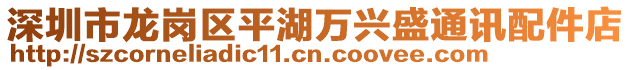 深圳市龙岗区平湖万兴盛通讯配件店
http://szcorneliadic11.cn.coovee.com